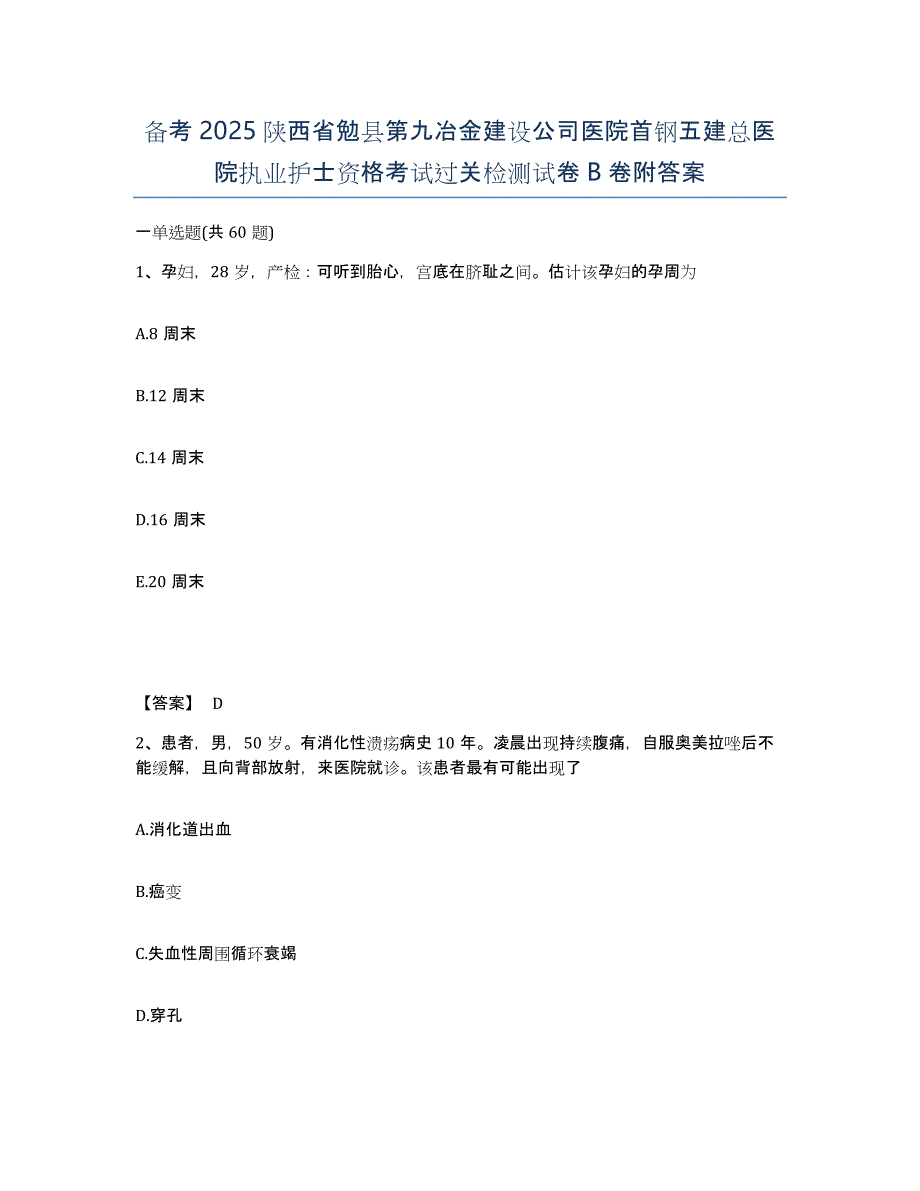 备考2025陕西省勉县第九冶金建设公司医院首钢五建总医院执业护士资格考试过关检测试卷B卷附答案

一单选题(共60题)

1、孕妇，28岁，产检：可听到胎心，宫底在脐耻之间。估计该孕妇的孕周为

A.8周末

B.12周末

C.14周末

D.16周末

E.20周末

【答案】 D

2、患者，男，50岁。有消化性溃疡病史10年。凌晨出现持续腹痛，自服奥美拉唑后不能缓解，且向背部放射，来医院就诊。该患者最有可能出现了

A.消化道出血

B.癌变

C.失血性周围循环衰竭

D.穿孔